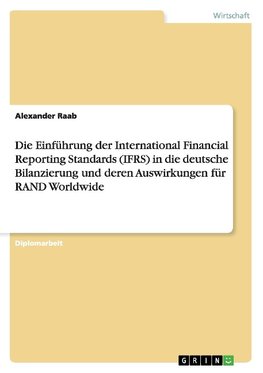 Wirtschaft

Alexander Raab

Die Einführung der International Financial Reporting Standards (IFRS) in die deutsche Bilanzierung und deren Auswirkungen für RAND Worldwide

Diplomarbeit

GRIN